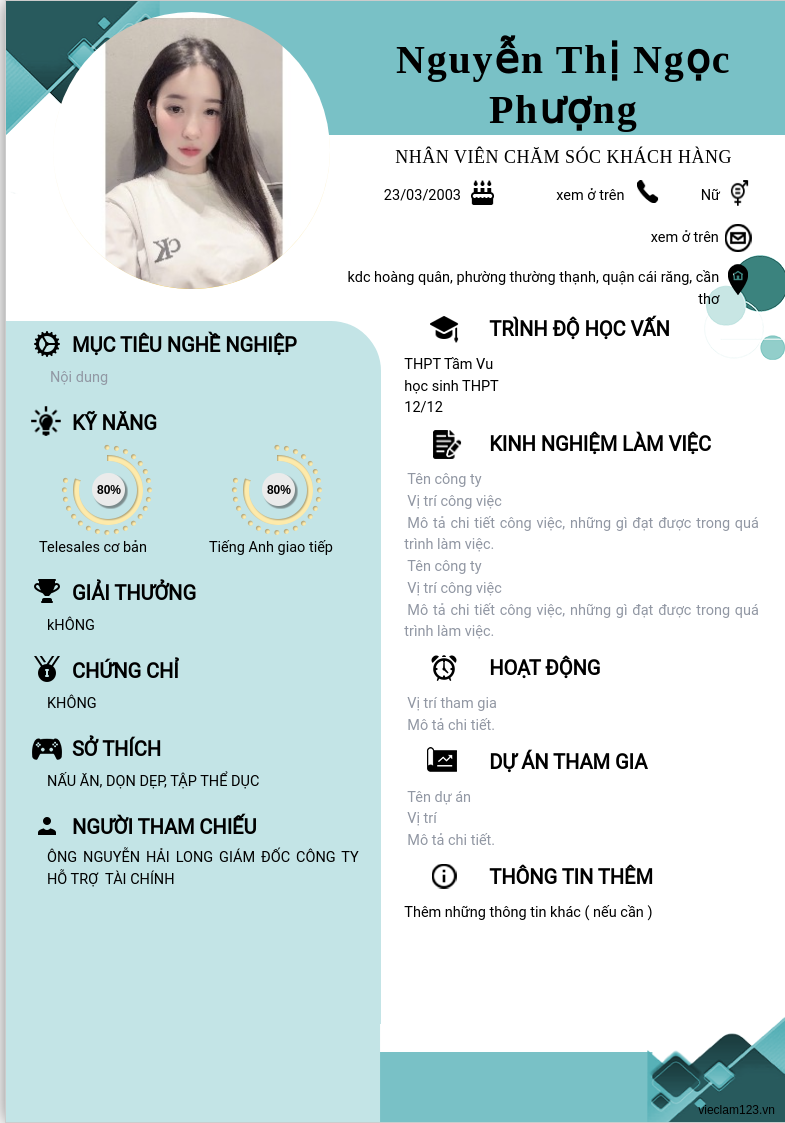 Nguyễn Thị Ngọc Phượng

NHÂN VIÊN CHĂM SÓC KHÁCH HÀNG

23/03/2003 xem ở trên Nữ

xem ở trên

kdc hoàng quân, phường thường thạnh, quận cái răng, cần thơ

MỤC TIÊU NGHỀ NGHIỆP

Nội dung

KỸ NĂNG

80%
Telesales cơ bản

80%
Tiếng Anh giao tiếp

GIẢI THƯỞNG

kHÔNG

CHỨNG CHỈ

KHÔNG

SỞ THÍCH

NẤU ĂN, DỌN DẸP, TẬP THỂ DỤC

NGƯỜI THAM CHIẾU

ÔNG NGUYỄN HẢI LONG GIÁM ĐỐC CÔNG TY HỖ TRỢ TÀI CHÍNH

TRÌNH ĐỘ HỌC VẤN

THPT Tầm Vu
học sinh THPT
12/12

KINH NGHIỆM LÀM VIỆC

Tên công ty
Vị trí công việc
Mô tả chi tiết công việc, những gì đạt được trong quá trình làm việc.
Tên công ty
Vị trí công việc
Mô tả chi tiết công việc, những gì đạt được trong quá trình làm việc.

HOẠT ĐỘNG

Vị trí tham gia
Mô tả chi tiết.

DỰ ÁN THAM GIA

Tên dự án
Vị trí
Mô tả chi tiết.

THÔNG TIN THÊM

Thêm những thông tin khác ( nếu cần )

vieclam123.vn